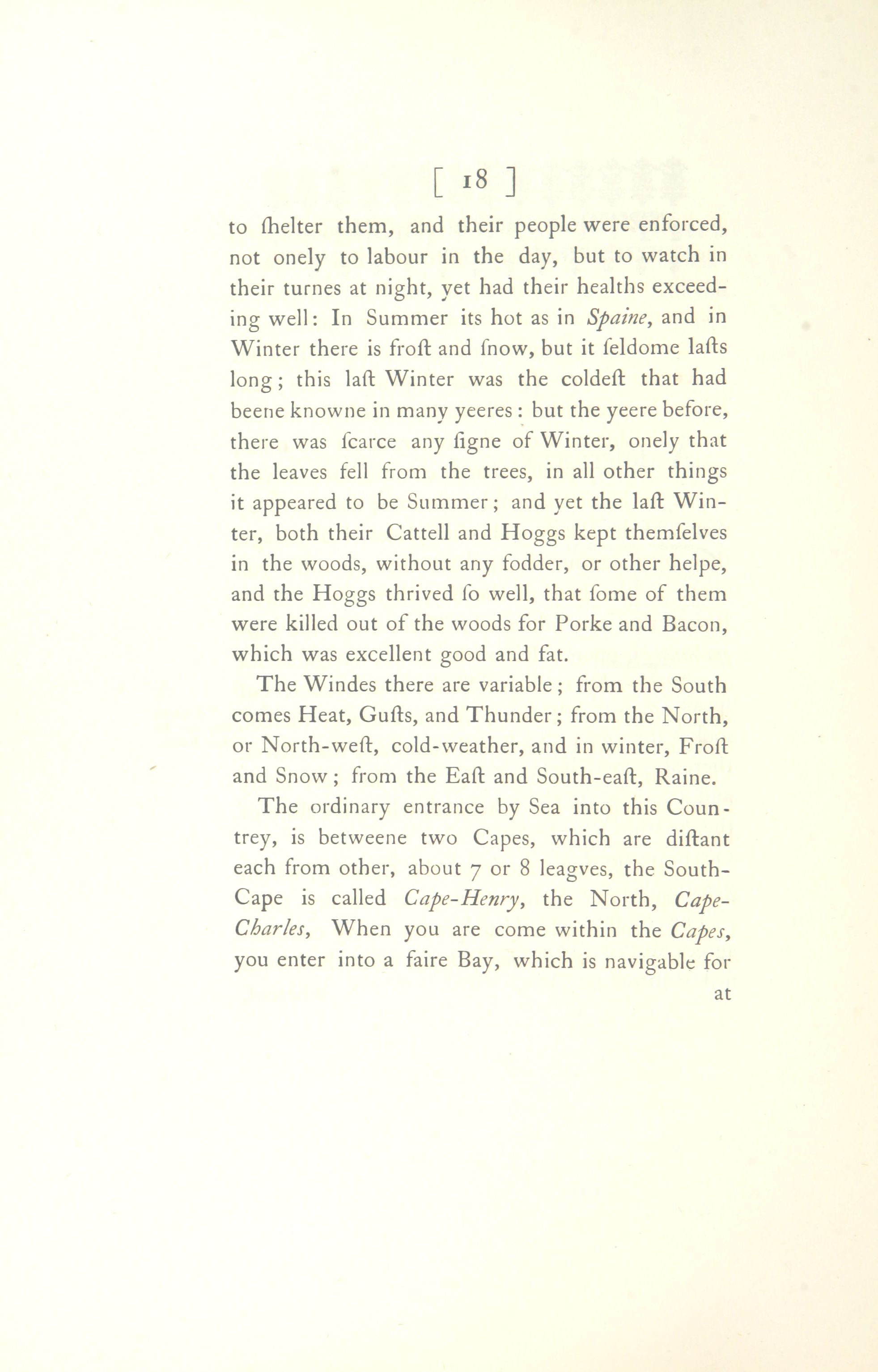 [ 18 ]

to ſhelter them, and their people were enforced, not onely to labour in the day, but to watch in their turnes at night, yet had their healths exceeding well: In Summer its hot as in Spaine, and in Winter there is froſt and ſnow, but it ſeldome laſts long; this laſt Winter was the coldeſt that had beene knowne in many yeeres: but the yeere before, there was ſcarce any ſigne of Winter, onely that the leaves fell from the trees, in all other things it appeared to be Summer; and yet the laſt Winter, both their Cattell and Hoggs kept themſelves in the woods, without any fodder, or other helpe, and the Hoggs thrived ſo well, that ſome of them were killed out of the woods for Porke and Bacon, which was excellent good and fat.

The Windes there are variable; from the South comes Heat, Guſts, and Thunder; from the North, or North-weſt, cold-weather, and in winter, Froſt and Snow; from the Eaſt and South-eaſt, Raine.

The ordinary entrance by Sea into this Countrey, is betweene two Capes, which are diſtant each from other, about 7 or 8 leagves, the South-Cape is called Cape-Henry, the North, Cape-Charles, When you are come within the Capes, you enter into a faire Bay, which is navigable for

at